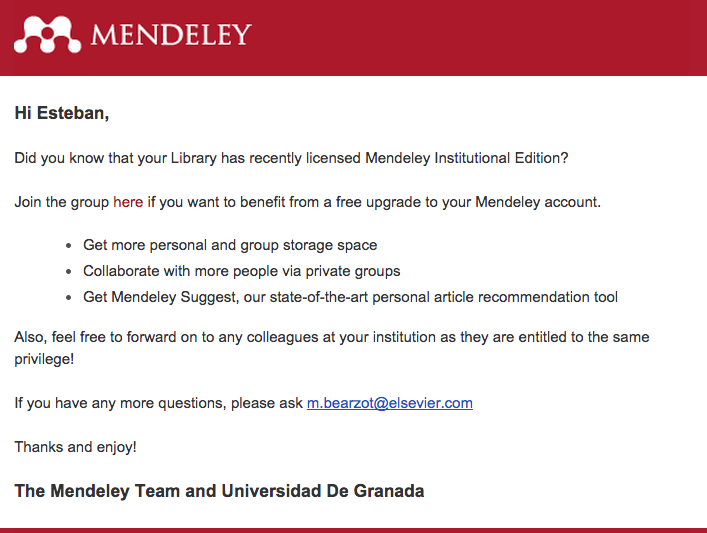 MENDELEY

Hi Esteban,

Did you know that your Library has recently licensed Mendeley Institutional Edition?

Join the group here if you want to benefit from a free upgrade to your Mendeley account.

- Get more personal and group storage space
- Collaborate with more people via private groups
- Get Mendeley Suggest, our state-of-the-art personal article recommendation tool

Also, feel free to forward on to any colleagues at your institution as they are entitled to the same privilege!

If you have any more questions, please ask m.bearzot@elsevier.com

Thanks and enjoy!

The Mendeley Team and Universidad De Granada